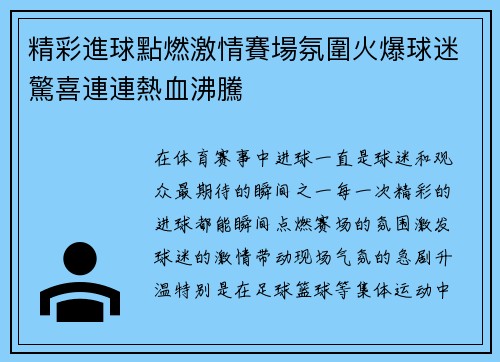 精彩進球點燃激情賽場氛圍火爆球迷驚喜連連熱血沸騰

在体育赛事中进球一直是球迷和观众最期待的瞬间之一每一次精彩的进球都能瞬间点燃赛场的氛围激发球迷的激情带动现场气氛的急剧升温特别是在足球篮球等集体运动中